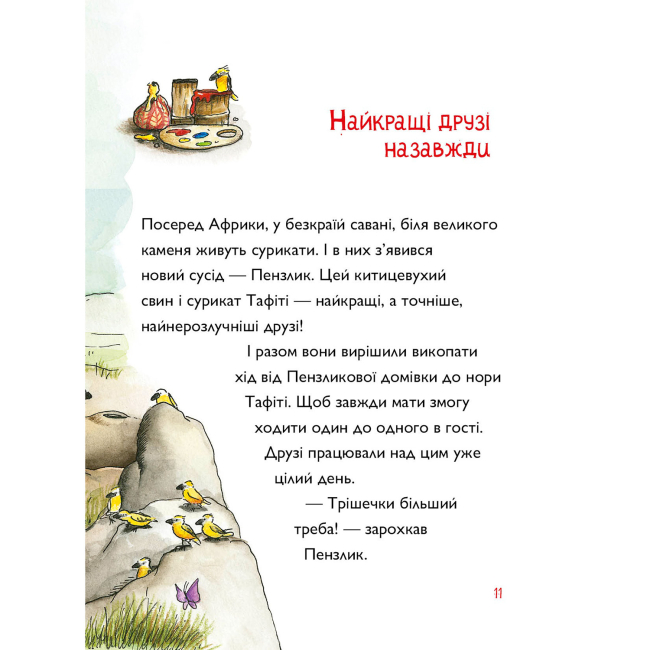 Найкращі друзі назавжди

Посеред Африки, у безкраїй савані, біля великого каменя живуть сурикати. І в них з'явився новий сусід — Пензлик. Цей китицевухий свин і сурикат Тафіті — найкращі, а точніше, найнерозлучніші друзі!

І разом вони вирішили викопати хід від Пензликової домівки до нори Тафіті. Щоб завжди мати змогу ходити один до одного в гості. Друзі працювали над цим уже цілий день.

— Трішечки більший треба! — зарохкав Пензлик.

11